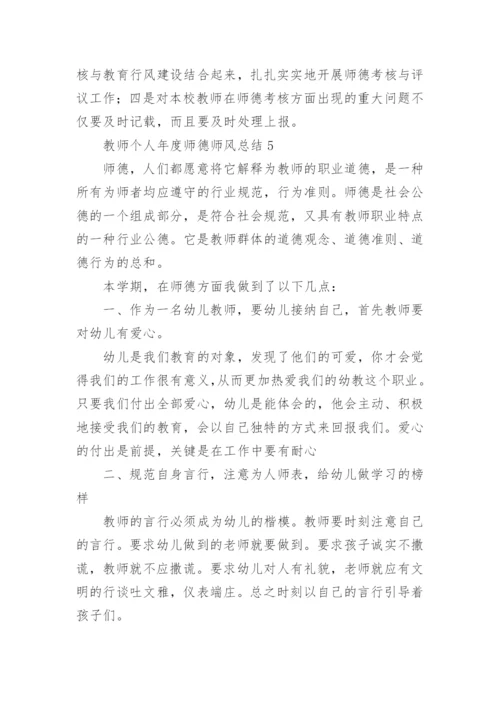 核与教育行风建设结合起来，扎扎实实地开展师德考核与评议工作；四是对本校教师在师德考核方面出现的重大问题不仅要及时记载，而且要及时处理上报。

教师个人年度师德师风总结 5

师德，人们都愿意将它解释为教师的职业道德，是一种所有为师者均应遵守的行业规范，行为准则。师德是社会公德的一个组成部分，是符合社会规范，又具有教师职业特点的一种行业公德。它是教师群体的道德观念、道德准则、道德行为的总和。

本学期，在师德方面我做到了以下几点：

一、作为一名幼儿教师，要幼儿接纳自己，首先教师要对幼儿有爱心。

幼儿是我们教育的对象，发现了他们的可爱，你才会觉得我们的工作很有意义，从而更加热爱我们的幼教这个职业。只要我们付出全部爱心，幼儿是能体会的，他会主动、积极地接受我们的教育，会以自己独特的方式来回报我们。爱心的付出是前提，关键是在工作中要有耐心

二、规范自身言行，注意为人师表，给幼儿做学习的榜样

教师的言行必须成为幼儿的楷模。教师要时刻注意自己的言行。要求幼儿做到的老师就要做到。要求孩子诚实不撒谎，教师就不应撒谎。要求幼儿对人有礼貌，老师就应有文明的行谈吐文雅，仪表端庄。总之时刻以自己的言行引导着孩子们。